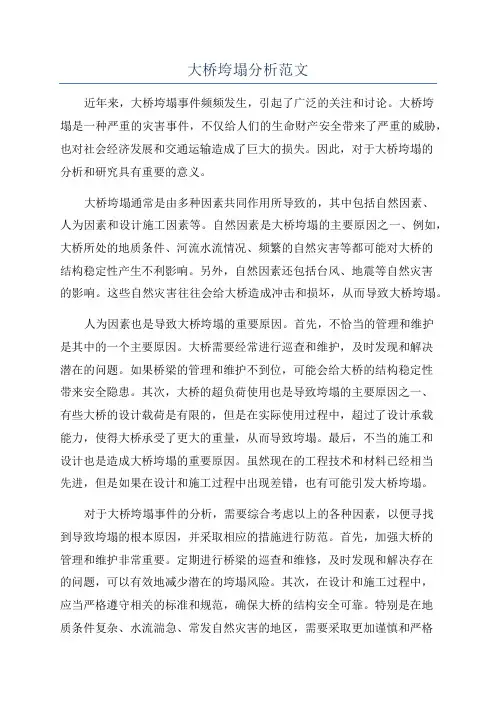 大桥垮塌分析范文

近年来，大桥垮塌事件频频发生，引起了广泛的关注和讨论。大桥垮塌是一种严重的灾害事件，不仅给人们的生命财产安全带来了严重的威胁，也对社会经济发展和交通运输造成了巨大的损失。因此，对于大桥垮塌的分析和研究具有重要的意义。

大桥垮塌通常是由多种因素共同作用所导致的，其中包括自然因素、人为因素和设计施工因素等。自然因素是大桥垮塌的主要原因之一、例如，大桥所处的地质条件、河流水流情况、频繁的自然灾害等都可能对大桥的结构稳定性产生不利影响。另外，自然因素还包括台风、地震等自然灾害的影响。这些自然灾害往往会给大桥造成冲击和损坏，从而导致大桥垮塌。

人为因素也是导致大桥垮塌的重要原因。首先，不恰当的管理和维护是其中的一个主要原因。大桥需要经常进行巡查和维护，及时发现和解决潜在的问题。如果桥梁的管理和维护不到位，可能会给大桥的结构稳定性带来安全隐患。其次，大桥的超负荷使用也是导致垮塌的主要原因之一、有些大桥的设计载荷是有限的，但是在实际使用过程中，超过了设计承载能力，使得大桥承受了更大的重量，从而导致垮塌。最后，不当的施工和设计也是造成大桥垮塌的重要原因。虽然现在的工程技术和材料已经相当先进，但是如果在设计和施工过程中出现差错，也有可能引发大桥垮塌。

对于大桥垮塌事件的分析，需要综合考虑以上的各种因素，以便寻找到导致垮塌的根本原因，并采取相应的措施进行防范。首先，加强大桥的管理和维护非常重要。定期进行桥梁的巡查和维修，及时发现和解决存在的问题，可以有效地减少潜在的垮塌风险。其次，在设计和施工过程中，应当严格遵守相关的标准和规范，确保大桥的结构安全可靠。特别是在地质条件复杂、水流湍急、常发自然灾害的地区，需要采取更加谨慎和严格